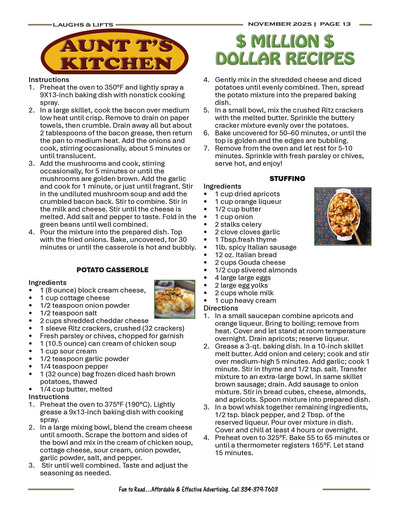 LAUGHS & LIFTS

NOVEMBER 2025 | PAGE 13

AUNT T'S KITCHEN

$ MILLION $ DOLLAR RECIPES

Instructions
1. Preheat the oven to 350°F and lightly spray a 9X13-inch baking dish with nonstick cooking spray.
2. In a large skillet, cook the bacon over medium low heat until crisp. Remove to drain on paper towels, then crumble. Drain away all but about 2 tablespoons of the bacon grease, then return the pan to medium heat. Add the onions and cook, stirring occasionally, about 5 minutes or until translucent.
3. Add the mushrooms and cook, stirring occasionally, for 5 minutes or until the mushrooms are golden brown. Add the garlic and cook for 1 minute, or just until fragrant. Stir in the undiluted mushroom soup and add the crumbled bacon back. Stir to combine. Stir in the milk and cheese. Stir until the cheese is melted. Add salt and pepper to taste. Fold in the green beans until well combined.
4. Pour the mixture into the prepared dish. Top with the fried onions. Bake, uncovered, for 30 minutes or until the casserole is hot and bubbly.

POTATO CASSEROLE

Ingredients
• 1 (8 ounce) block cream cheese,
• 1 cup cottage cheese
• 1/2 teaspoon onion powder
• 1/2 teaspoon salt
• 2 cups shredded cheddar cheese
• 1 sleeve Ritz crackers, crushed (32 crackers)
• Fresh parsley or chives, chopped for garnish
• 1 (10.5 ounce) can cream of chicken soup
• 1 cup sour cream
• 1/2 teaspoon garlic powder
• 1/4 teaspoon pepper
• 1 (32 ounce) bag frozen diced hash brown potatoes, thawed
• 1/4 cup butter, melted
Instructions
1. Preheat the oven to 375°F (190°C). Lightly grease a 9x13-inch baking dish with cooking spray.
2. In a large mixing bowl, blend the cream cheese until smooth. Scrape the bottom and sides of the bowl and mix in the cream of chicken soup, cottage cheese, sour cream, onion powder, garlic powder, salt, and pepper.
3. Stir until well combined. Taste and adjust the seasoning as needed.
4. Gently mix in the shredded cheese and diced potatoes until evenly combined. Then, spread the potato mixture into the prepared baking dish.
5. In a small bowl, mix the crushed Ritz crackers with the melted butter. Sprinkle the buttery cracker mixture evenly over the potatoes.
6. Bake uncovered for 50–60 minutes, or until the top is golden and the edges are bubbling.
7. Remove from the oven and let rest for 5-10 minutes. Sprinkle with fresh parsley or chives, serve hot, and enjoy!

STUFFING

Ingredients
• 1 cup dried apricots
• 1 cup orange liqueur
• 1/2 cup butter
• 1 cup onion
• 2 stalks celery
• 2 clove cloves garlic
• 1 Tbsp.fresh thyme
• 1lb. spicy Italian sausage
• 12 oz. Italian bread
• 2 cups Gouda cheese
• 1/2 cup slivered almonds
• 4 large large eggs
• 2 large egg yolks
• 2 cups whole milk
• 1 cup heavy cream
Directions
1. In a small saucepan combine apricots and orange liqueur. Bring to boiling; remove from heat. Cover and let stand at room temperature overnight. Drain apricots; reserve liqueur.
2. Grease a 3-qt. baking dish. In a 10-inch skillet melt butter. Add onion and celery; cook and stir over medium-high 5 minutes. Add garlic; cook 1 minute. Stir in thyme and 1/2 tsp. salt. Transfer mixture to an extra-large bowl. In same skillet brown sausage; drain. Add sausage to onion mixture. Stir in bread cubes, cheese, almonds, and apricots. Spoon mixture into prepared dish.
3. In a bowl whisk together remaining ingredients, 1/2 tsp. black pepper, and 2 Tbsp. of the reserved liqueur. Pour over mixture in dish. Cover and chill at least 4 hours or overnight.
4. Preheat oven to 325°F. Bake 55 to 65 minutes or until a thermometer registers 165°F. Let stand 15 minutes.

Fun to Read...Affordable & Effective Advertising. Call 334-379-7603